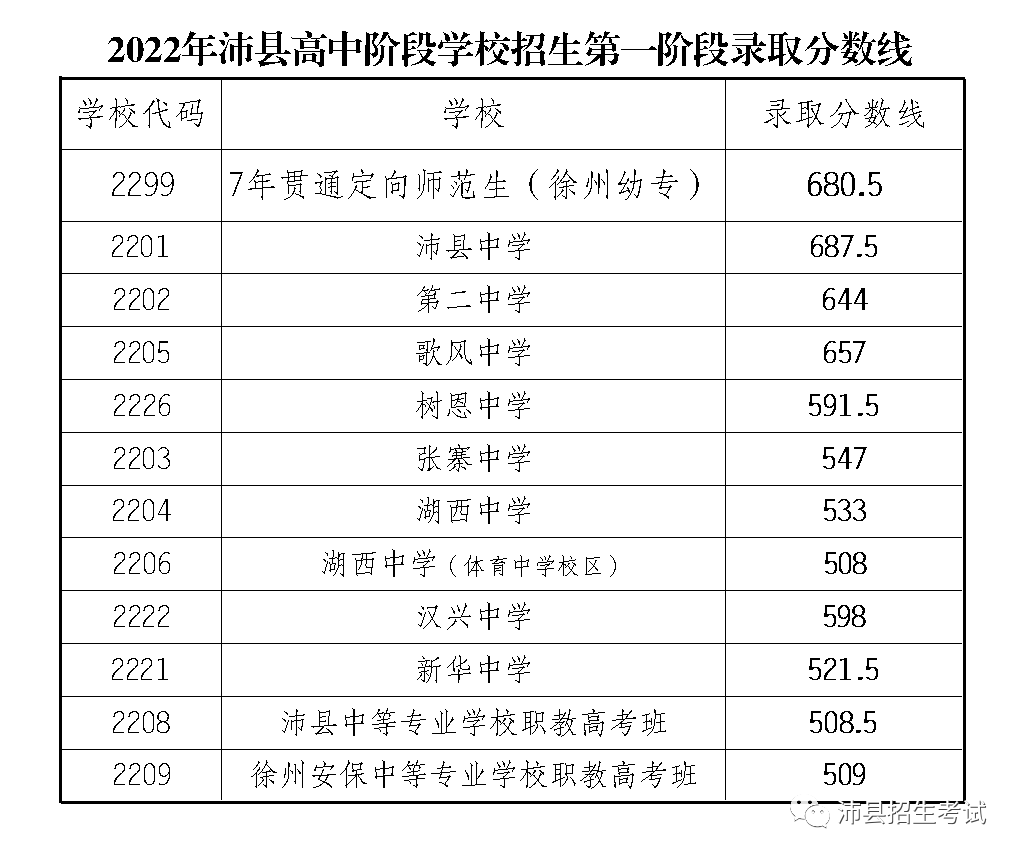 2022年沛县高中阶段学校招生第一阶段录取分数线

| 学校代码 | 学校 | 录取分数线 |
|---|---|---|
| 2299 | 7年贯通定向师范生（徐州幼专） | 680.5 |
| 2201 | 沛县中学 | 687.5 |
| 2202 | 第二中学 | 644 |
| 2205 | 歌风中学 | 657 |
| 2226 | 树恩中学 | 591.5 |
| 2203 | 张寨中学 | 547 |
| 2204 | 湖西中学 | 533 |
| 2206 | 湖西中学（体育中学校区） | 508 |
| 2222 | 汉兴中学 | 598 |
| 2221 | 新华中学 | 521.5 |
| 2208 | 沛县中等专业学校职教高考班 | 508.5 |
| 2209 | 徐州安保中等专业学校职教高考班 | 509 |

沛县招生考试